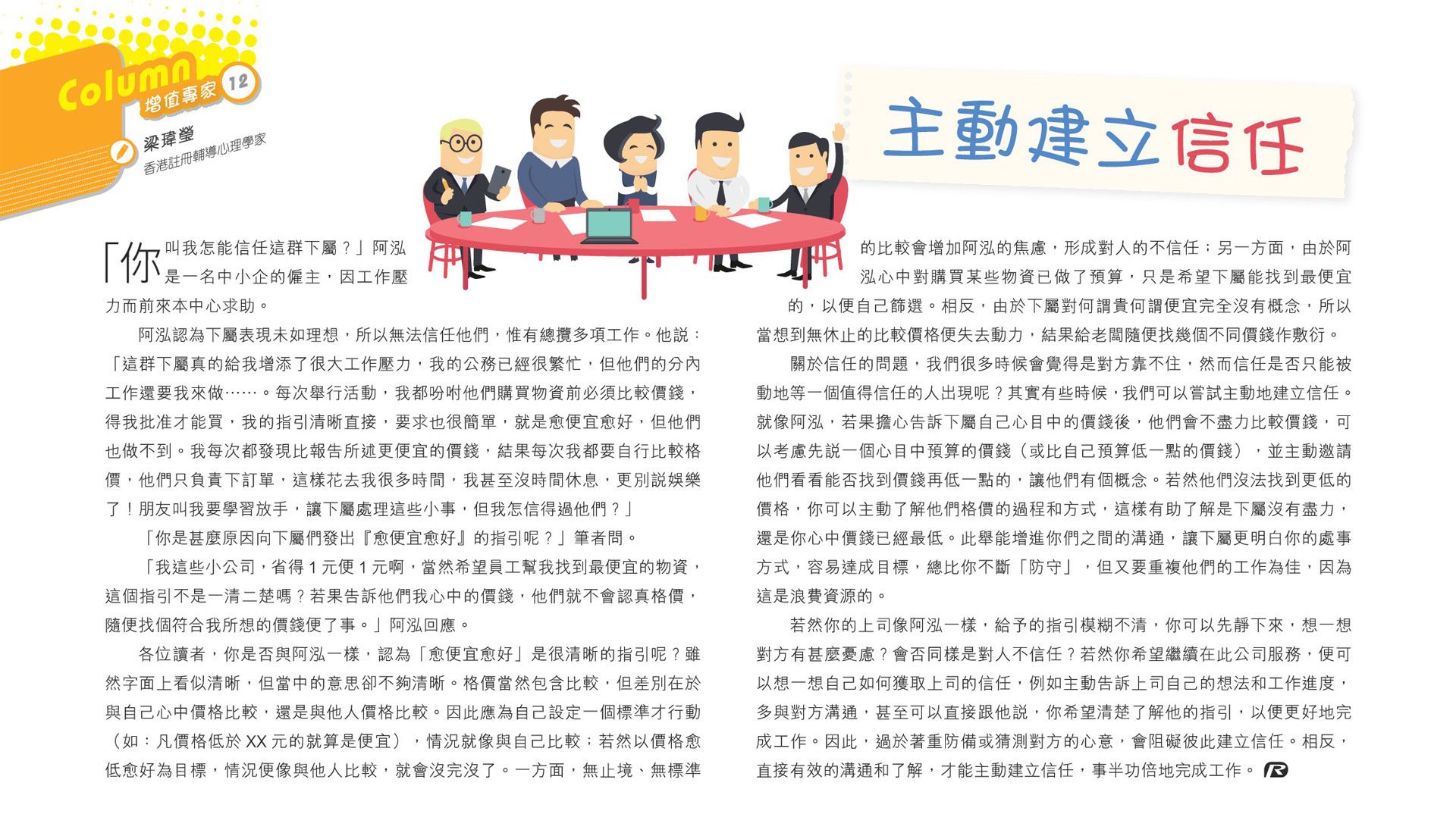 Column
增值專家 12
梁瑋瑩
香港註冊輔導心理學家

主動建立信任

「你叫我怎能信任這群下屬？」阿泓是一名中小企的僱主，因工作壓力而前來本中心求助。

阿泓認為下屬表現未如理想，所以無法信任他們，惟有總攬多項工作。他説：「這群下屬真的給我增添了很大工作壓力，我的公務已經很繁忙，但他們的分內工作還要我來做……。每次舉行活動，我都吩咐他們購買物資前必須比較價錢，得我批准才能買，我的指引清晰直接，要求也很簡單，就是愈便宜愈好，但他們也做不到。我每次都發現比報告所述更便宜的價錢，結果每次我都要自行比較格價，他們只負責下訂單，這樣花去我很多時間，我甚至沒時間休息，更別説娛樂了！朋友叫我要學習放手，讓下屬處理這些小事，但我怎信得過他們？」

「你是甚麼原因向下屬們發出『愈便宜愈好』的指引呢？」筆者問。

「我這些小公司，省得1元便1元啊，當然希望員工幫我找到最便宜的物資，這個指引不是一清二楚嗎？若果告訴他們我心中的價錢，他們就不會認真格價，隨便找個符合我所想的價錢便了事。」阿泓回應。

各位讀者，你是否與阿泓一樣，認為「愈便宜愈好」是很清晰的指引呢？雖然字面上看似清晰，但當中的意思卻不夠清晰。格價當然包含比較，但差別在於與自己心中價格比較，還是與他人價格比較。因此應為自己設定一個標準才行動（如：凡價格低於XX元的就算是便宜），情況就像與自己比較；若然以價格愈低愈好為目標，情況便像與他人比較，就會沒完沒了。一方面，無止境、無標準的比較會增加阿泓的焦慮，形成對人的不信任；另一方面，由於阿泓心中對購買某些物資已做了預算，只是希望下屬能找到最便宜的，以便自己篩選。相反，由於下屬對何謂貴何謂便宜完全沒有概念，所以當想到無休止的比較價格便失去動力，結果給老闆隨便找幾個不同價錢作敷衍。

關於信任的問題，我們很多時候會覺得是對方靠不住，然而信任是否只能被動地等一個值得信任的人出現呢？其實有些時候，我們可以嘗試主動地建立信任。就像阿泓，若果擔心告訴下屬自己心目中的價錢後，他們會不盡力比較價錢，可以考慮先説一個心目中預算的價錢（或比自己預算低一點的價錢），並主動邀請他們看看能否找到價錢再低一點的，讓他們有個概念。若然他們沒法找到更低的價格，你可以主動了解他們格價的過程和方式，這樣有助了解是下屬沒有盡力，還是你心中價錢已經最低。此舉能增進你們之間的溝通，讓下屬更明白你的處事方式，容易達成目標，總比你不斷「防守」，但又要重複他們的工作為佳，因為這是浪費資源的。

若然你的上司像阿泓一樣，給予的指引模糊不清，你可以先靜下來，想一想對方有甚麼憂慮？會否同樣是對人不信任？若然你希望繼續在此公司服務，便可以想一想自己如何獲取上司的信任，例如主動告訴上司自己的想法和工作進度，多與對方溝通，甚至可以直接跟他説，你希望清楚了解他的指引，以便更好地完成工作。因此，過於著重防備或猜測對方的心意，會阻礙彼此建立信任。相反，直接有效的溝通和了解，才能主動建立信任，事半功倍地完成工作。